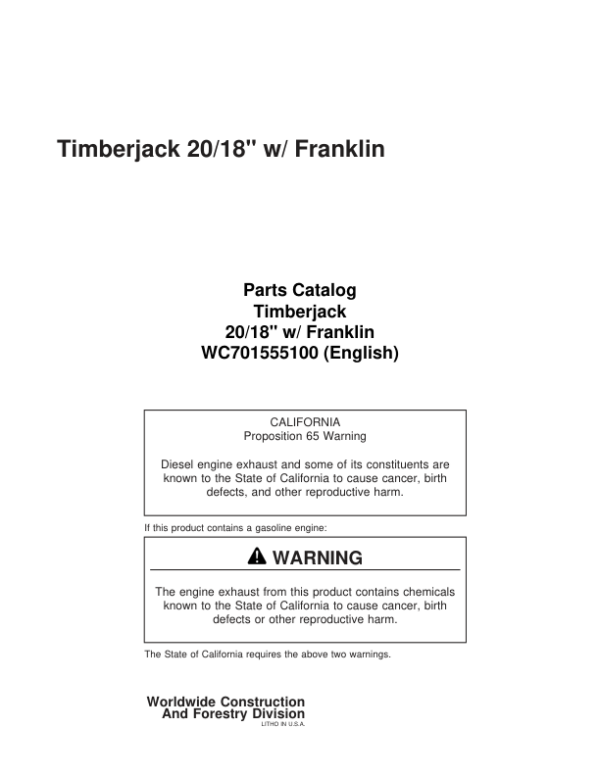 Timberjack 20/18" w/ Franklin

Parts Catalog
Timberjack
20/18" w/ Franklin
WC701555100 (English)

CALIFORNIA
Proposition 65 Warning

Diesel engine exhaust and some of its constituents are known to the State of California to cause cancer, birth defects, and other reproductive harm.

If this product contains a gasoline engine:

WARNING

The engine exhaust from this product contains chemicals known to the State of California to cause cancer, birth defects or other reproductive harm.

The State of California requires the above two warnings.

Worldwide Construction
And Forestry Division
LITHO IN U.S.A.